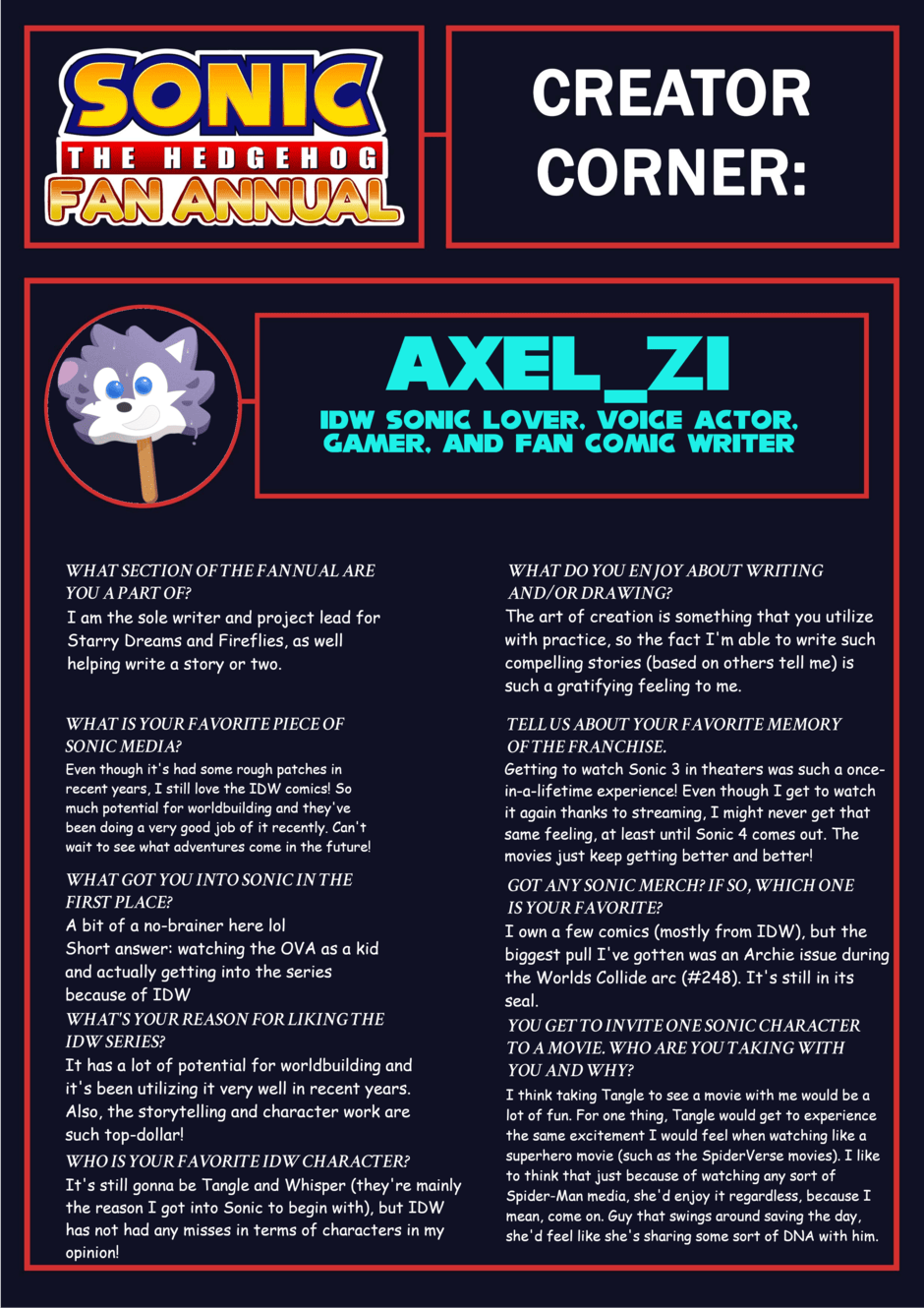 SONIC
THE HEDGEHOG
FAN ANNUAL

CREATOR CORNER:

AXEL_ZI
IDW SONIC LOVER, VOICE ACTOR, GAMER, AND FAN COMIC WRITER

WHAT SECTION OF THE FANNUAL ARE YOU A PART OF?
I am the sole writer and project lead for Starry Dreams and Fireflies, as well helping write a story or two.

WHAT IS YOUR FAVORITE PIECE OF SONIC MEDIA?
Even though it's had some rough patches in recent years, I still love the IDW comics! So much potential for worldbuilding and they've been doing a very good job of it recently. Can't wait to see what adventures come in the future!

WHAT GOT YOU INTO SONIC IN THE FIRST PLACE?
A bit of a no-brainer here lol
Short answer: watching the OVA as a kid and actually getting into the series because of IDW

WHAT'S YOUR REASON FOR LIKING THE IDW SERIES?
It has a lot of potential for worldbuilding and it's been utilizing it very well in recent years. Also, the storytelling and character work are such top-dollar!

WHO IS YOUR FAVORITE IDW CHARACTER?
It's still gonna be Tangle and Whisper (they're mainly the reason I got into Sonic to begin with), but IDW has not had any misses in terms of characters in my opinion!

WHAT DO YOU ENJOY ABOUT WRITING AND/OR DRAWING?
The art of creation is something that you utilize with practice, so the fact I'm able to write such compelling stories (based on others tell me) is such a gratifying feeling to me.

TELL US ABOUT YOUR FAVORITE MEMORY OF THE FRANCHISE.
Getting to watch Sonic 3 in theaters was such a once-in-a-lifetime experience! Even though I get to watch it again thanks to streaming, I might never get that same feeling, at least until Sonic 4 comes out. The movies just keep getting better and better!

GOT ANY SONIC MERCH? IF SO, WHICH ONE IS YOUR FAVORITE?
I own a few comics (mostly from IDW), but the biggest pull I've gotten was an Archie issue during the Worlds Collide arc (#248). It's still in its seal.

YOU GET TO INVITE ONE SONIC CHARACTER TO A MOVIE. WHO ARE YOU TAKING WITH YOU AND WHY?
I think taking Tangle to see a movie with me would be a lot of fun. For one thing, Tangle would get to experience the same excitement I would feel when watching like a superhero movie (such as the SpiderVerse movies). I like to think that just because of watching any sort of Spider-Man media, she'd enjoy it regardless, because I mean, come on. Guy that swings around saving the day, she'd feel like she's sharing some sort of DNA with him.